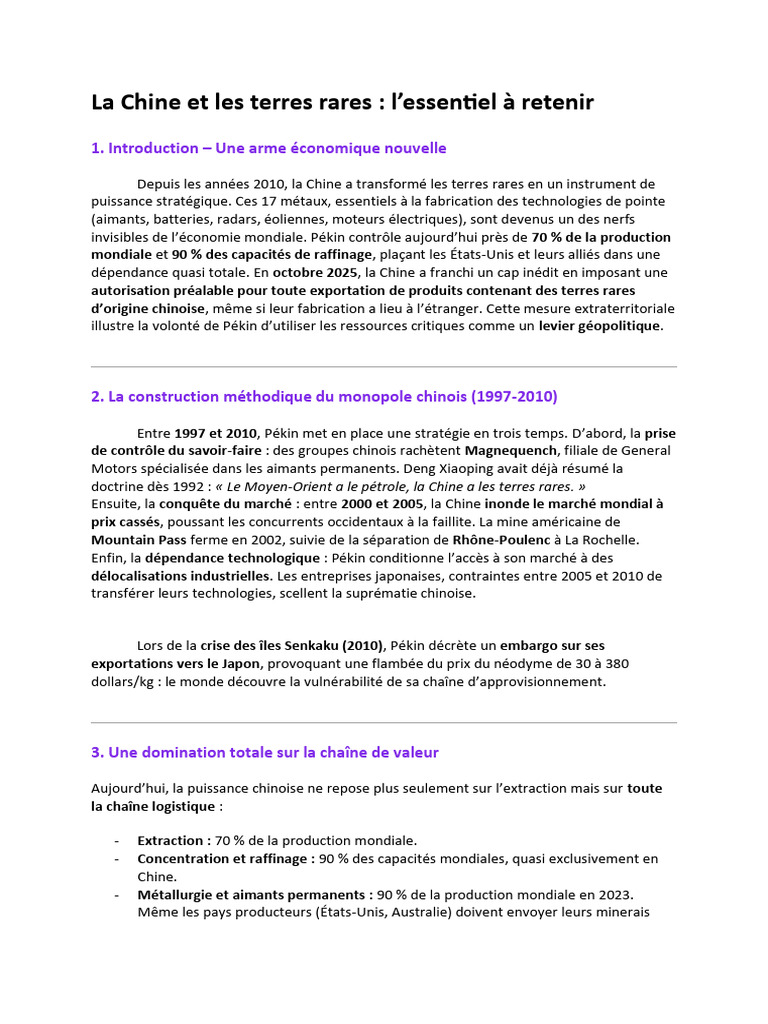 La Chine et les terres rares : l'essentiel à retenir

1. Introduction – Une arme économique nouvelle

Depuis les années 2010, la Chine a transformé les terres rares en un instrument de puissance stratégique. Ces 17 métaux, essentiels à la fabrication des technologies de pointe (aimants, batteries, radars, éoliennes, moteurs électriques), sont devenus un des nerfs invisibles de l'économie mondiale. Pékin contrôle aujourd'hui près de 70 % de la production mondiale et 90 % des capacités de raffinage, plaçant les États-Unis et leurs alliés dans une dépendance quasi totale. En octobre 2025, la Chine a franchi un cap inédit en imposant une autorisation préalable pour toute exportation de produits contenant des terres rares d'origine chinoise, même si leur fabrication a lieu à l'étranger. Cette mesure extraterritoriale illustre la volonté de Pékin d'utiliser les ressources critiques comme un levier géopolitique.

2. La construction méthodique du monopole chinois (1997-2010)

Entre 1997 et 2010, Pékin met en place une stratégie en trois temps. D'abord, la prise de contrôle du savoir-faire : des groupes chinois rachètent Magnequench, filiale de General Motors spécialisée dans les aimants permanents. Deng Xiaoping avait déjà résumé la doctrine dès 1992 : « Le Moyen-Orient a le pétrole, la Chine a les terres rares. »
Ensuite, la conquête du marché : entre 2000 et 2005, la Chine inonde le marché mondial à prix cassés, poussant les concurrents occidentaux à la faillite. La mine américaine de Mountain Pass ferme en 2002, suivie de la séparation de Rhône-Poulenc à La Rochelle.
Enfin, la dépendance technologique : Pékin conditionne l'accès à son marché à des délocalisations industrielles. Les entreprises japonaises, contraintes entre 2005 et 2010 de transférer leurs technologies, scellent la suprématie chinoise.

Lors de la crise des îles Senkaku (2010), Pékin décrète un embargo sur ses exportations vers le Japon, provoquant une flambée du prix du néodyme de 30 à 380 dollars/kg : le monde découvre la vulnérabilité de sa chaîne d'approvisionnement.

3. Une domination totale sur la chaîne de valeur

Aujourd'hui, la puissance chinoise ne repose plus seulement sur l'extraction mais sur toute la chaîne logistique :

- Extraction : 70 % de la production mondiale.
- Concentration et raffinage : 90 % des capacités mondiales, quasi exclusivement en Chine.
- Métallurgie et aimants permanents : 90 % de la production mondiale en 2023. Même les pays producteurs (États-Unis, Australie) doivent envoyer leurs minerais